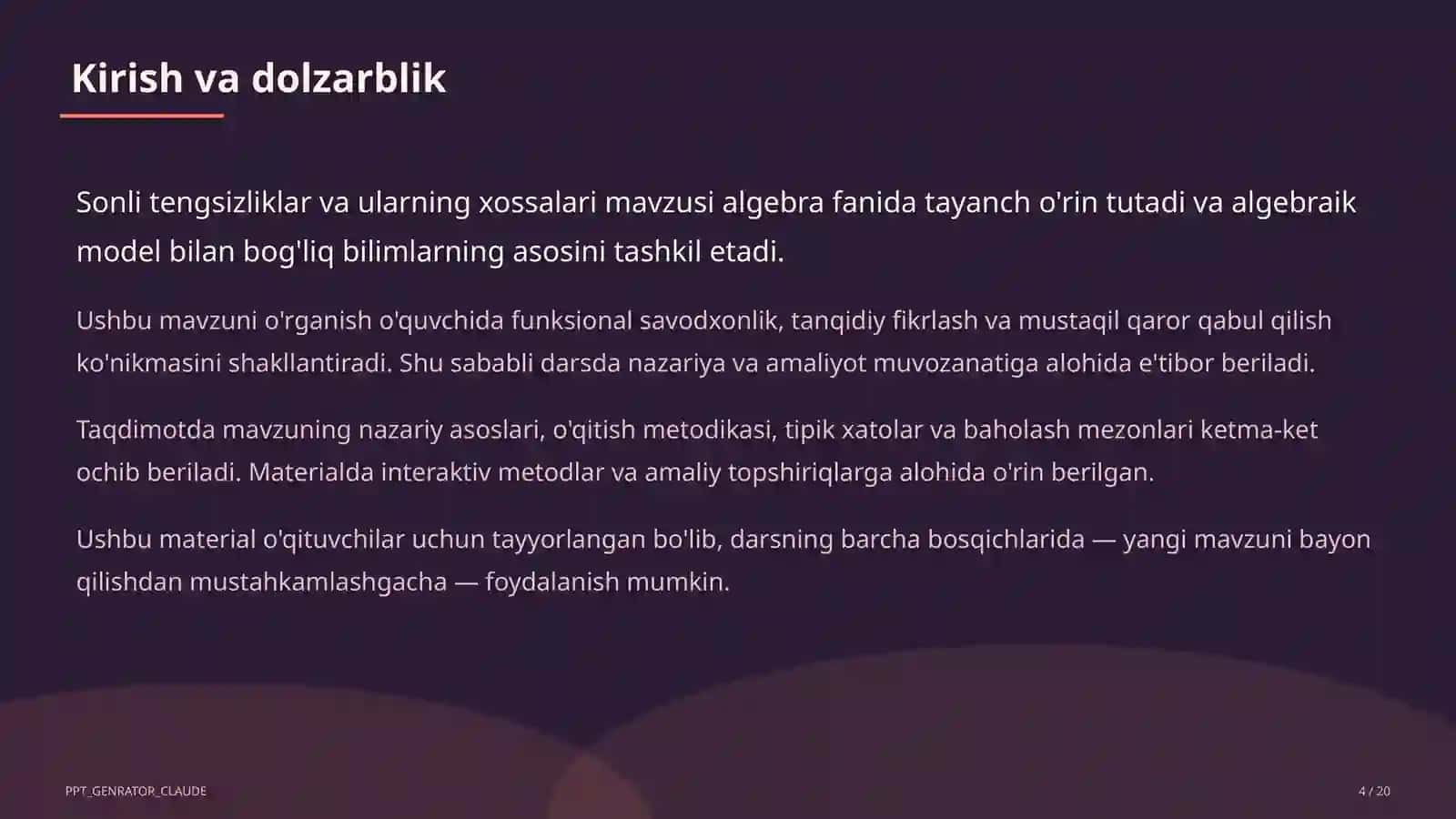 Kirish va dolzarblik

Sonli tengsizliklar va ularning xossalari mavzusi algebra fanida tayanch o'rin tutadi va algebraik model bilan bog'liq bilimlarning asosini tashkil etadi.

Ushbu mavzuni o'rganish o'quvchida funksional savodxonlik, tanqidiy fikrlash va mustaqil qaror qabul qilish ko'nikmasini shakllantiradi. Shu sababli darsda nazariya va amaliyot muvozanatiga alohida e'tibor beriladi.

Taqdimotda mavzuning nazariy asoslari, o'qitish metodikasi, tipik xatolar va baholash mezonlari ketma-ket ochib beriladi. Materialda interaktiv metodlar va amaliy topshiriqlarga alohida o'rin berilgan.

Ushbu material o'qituvchilar uchun tayyorlangan bo'lib, darsning barcha bosqichlarida — yangi mavzuni bayon qilishdan mustahkamlashgacha — foydalanish mumkin.

PPT_GENRATOR_CLAUDE

4 / 20